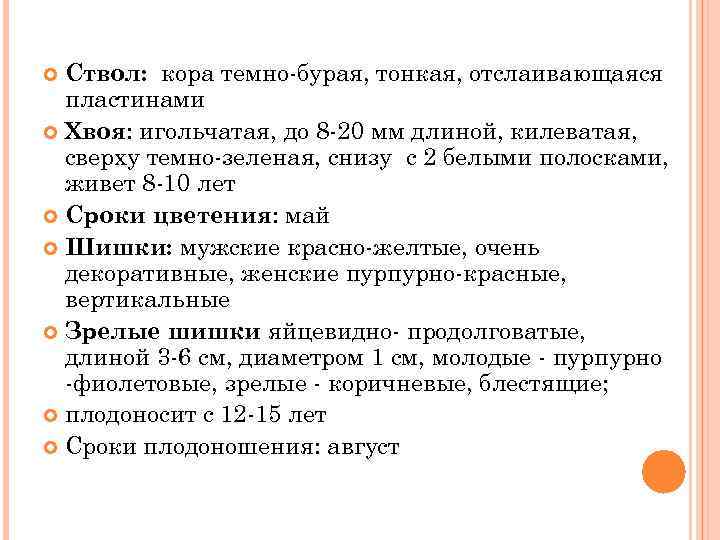 Ствол: кора темно-бурая, тонкая, отслаивающаяся пластинами

Хвоя: игольчатая, до 8-20 мм длиной, килеватая, сверху темно-зеленая, снизу с 2 белыми полосками, живет 8-10 лет

Сроки цветения: май

Шишки: мужские красно-желтые, очень декоративные, женские пурпурно-красные, вертикальные

Зрелые шишки яйцевидно- продолговатые, длиной 3-6 см, диаметром 1 см, молодые - пурпурно -фиолетовые, зрелые - коричневые, блестящие;

плодоносит с 12-15 лет

Сроки плодоношения: август